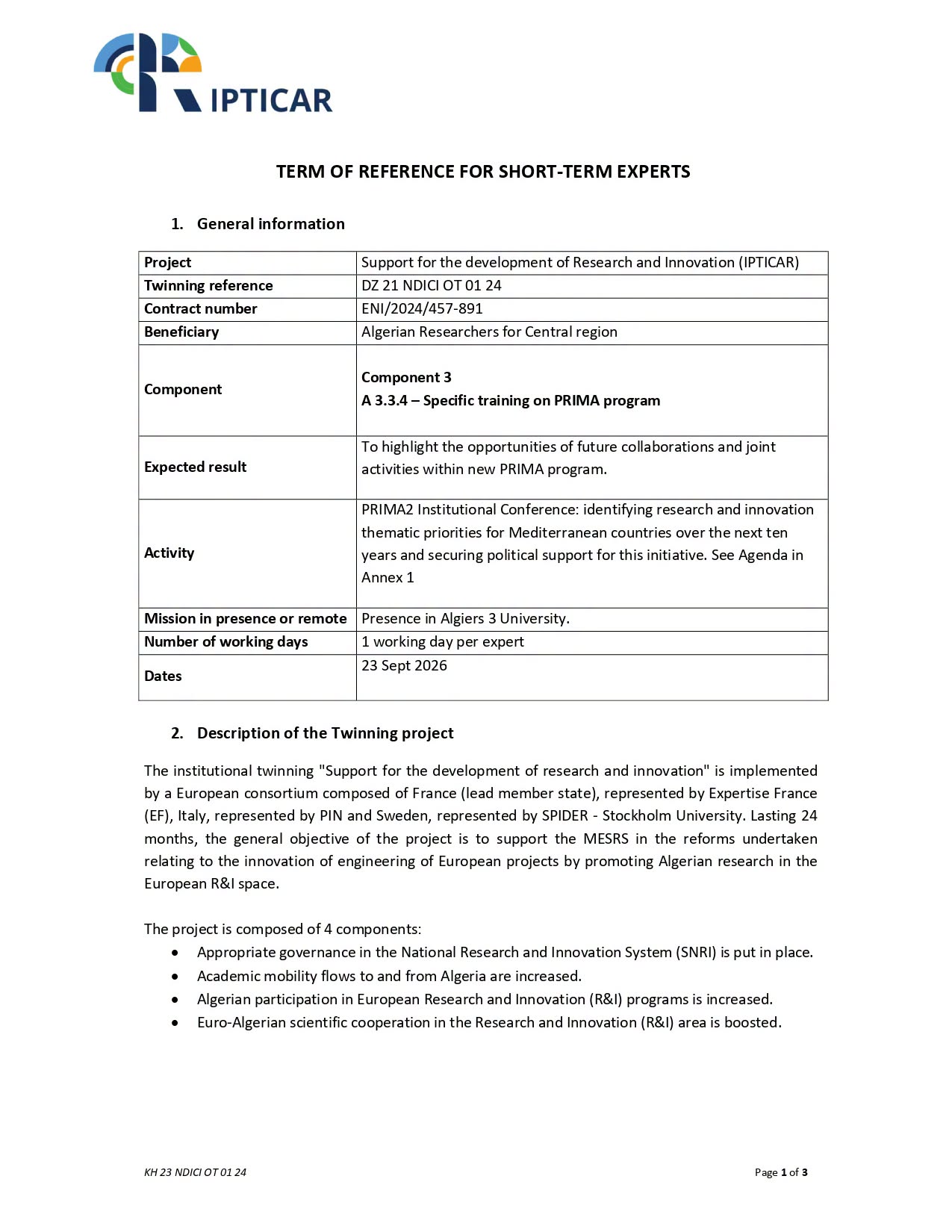 IPTICAR

TERM OF REFERENCE FOR SHORT-TERM EXPERTS

1. General information

| Project | Support for the development of Research and Innovation (IPTICAR) |
|---|---|
| Twinning reference | DZ 21 NDICI OT 01 24 |
| Contract number | ENI/2024/457-891 |
| Beneficiary | Algerian Researchers for Central region |
| Component | Component 3 A 3.3.4 – Specific training on PRIMA program |
| Expected result | To highlight the opportunities of future collaborations and joint activities within new PRIMA program. |
| Activity | PRIMA2 Institutional Conference: identifying research and innovation thematic priorities for Mediterranean countries over the next ten years and securing political support for this initiative. See Agenda in Annex 1 |
| Mission in presence or remote | Presence in Algiers 3 University. |
| Number of working days | 1 working day per expert |
| Dates | 23 Sept 2026 |

2. Description of the Twinning project

The institutional twinning "Support for the development of research and innovation" is implemented by a European consortium composed of France (lead member state), represented by Expertise France (EF), Italy, represented by PIN and Sweden, represented by SPIDER - Stockholm University. Lasting 24 months, the general objective of the project is to support the MESRS in the reforms undertaken relating to the innovation of engineering of European projects by promoting Algerian research in the European R&I space.

The project is composed of 4 components:
• Appropriate governance in the National Research and Innovation System (SNRI) is put in place.
• Academic mobility flows to and from Algeria are increased.
• Algerian participation in European Research and Innovation (R&I) programs is increased.
• Euro-Algerian scientific cooperation in the Research and Innovation (R&I) area is boosted.

KH 23 NDICI OT 01 24

Page 1 of 3